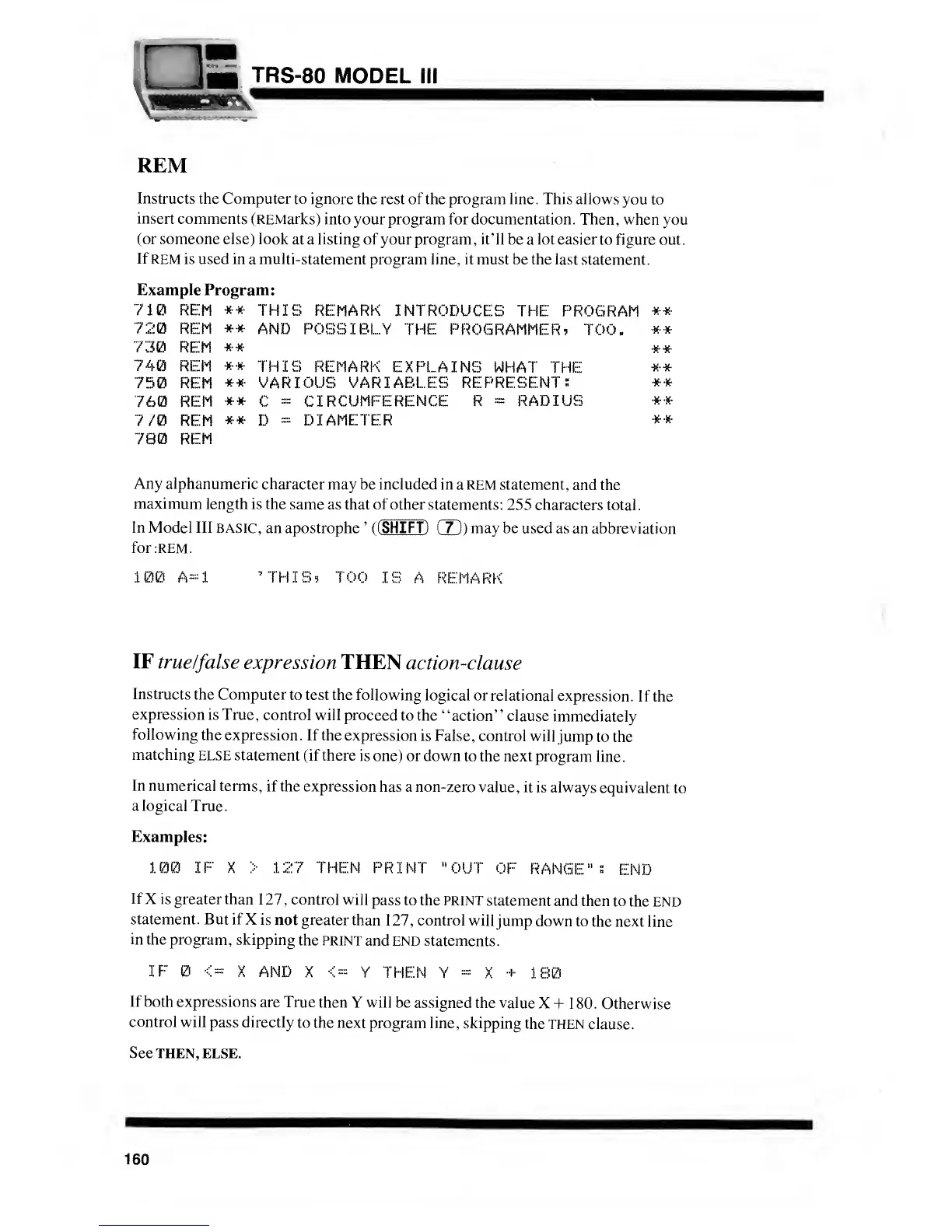 TRS-80 MODEL III

REM

Instructs the Computer to ignore the rest of the program line. This allows you to insert comments (REMarks) into your program for documentation. Then, when you (or someone else) look at a listing of your program, it'll be a lot easier to figure out. If REM is used in a multi-statement program line, it must be the last statement.

Example Program:
710 REM ** THIS REMARK INTRODUCES THE PROGRAM **
720 REM ** AND POSSIBLY THE PROGRAMMER, TOO. **
730 REM ** **
740 REM ** THIS REMARK EXPLAINS WHAT THE **
750 REM ** VARIOUS VARIABLES REPRESENT: **
760 REM ** C = CIRCUMFERENCE R = RADIUS **
770 REM ** D = DIAMETER **
780 REM

Any alphanumeric character may be included in a REM statement, and the maximum length is the same as that of other statements: 255 characters total.

In Model III BASIC, an apostrophe ' (SHIFT 7) may be used as an abbreviation for :REM.

100 A=1 'THIS, TOO IS A REMARK

IF true/false expression THEN action-clause

Instructs the Computer to test the following logical or relational expression. If the expression is True, control will proceed to the "action" clause immediately following the expression. If the expression is False, control will jump to the matching ELSE statement (if there is one) or down to the next program line.

In numerical terms, if the expression has a non-zero value, it is always equivalent to a logical True.

Examples:

100 IF X > 127 THEN PRINT "OUT OF RANGE": END

If X is greater than 127, control will pass to the PRINT statement and then to the END statement. But if X is not greater than 127, control will jump down to the next line in the program, skipping the PRINT and END statements.

IF 0 <= X AND X <= Y THEN Y = X + 180

If both expressions are True then Y will be assigned the value X + 180. Otherwise control will pass directly to the next program line, skipping the THEN clause.

See THEN, ELSE.

160